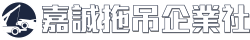 嘉誠拖吊企業社